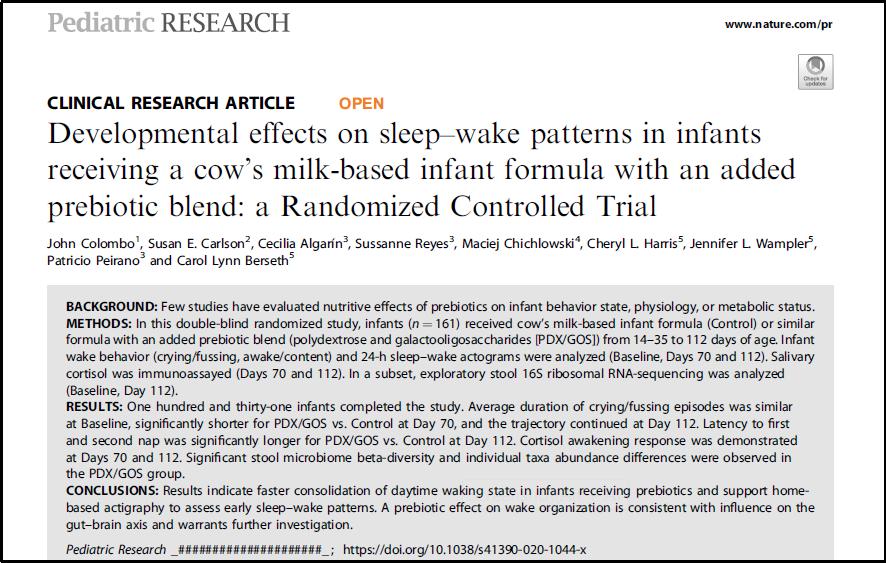 Pediatric RESEARCH

www.nature.com/pr

Check for updates

CLINICAL RESEARCH ARTICLE OPEN

Developmental effects on sleep–wake patterns in infants receiving a cow's milk-based infant formula with an added prebiotic blend: a Randomized Controlled Trial

John Colombo$^1$, Susan E. Carlson$^2$, Cecilia Algarín$^3$, Sussanne Reyes$^3$, Maciej Chichlowski$^4$, Cheryl L. Harris$^5$, Jennifer L. Wampler$^5$, Patricio Peirano$^3$ and Carol Lynn Berseth$^5$

BACKGROUND: Few studies have evaluated nutritive effects of prebiotics on infant behavior state, physiology, or metabolic status.
METHODS: In this double-blind randomized study, infants ($n = 161$) received cow's milk-based infant formula (Control) or similar formula with an added prebiotic blend (polydextrose and galactooligosaccharides [PDX/GOS]) from 14–35 to 112 days of age. Infant wake behavior (crying/fussing, awake/content) and 24-h sleep–wake actograms were analyzed (Baseline, Days 70 and 112). Salivary cortisol was immunoassayed (Days 70 and 112). In a subset, exploratory stool 16S ribosomal RNA-sequencing was analyzed (Baseline, Day 112).
RESULTS: One hundred and thirty-one infants completed the study. Average duration of crying/fussing episodes was similar at Baseline, significantly shorter for PDX/GOS vs. Control at Day 70, and the trajectory continued at Day 112. Latency to first and second nap was significantly longer for PDX/GOS vs. Control at Day 112. Cortisol awakening response was demonstrated at Days 70 and 112. Significant stool microbiome beta-diversity and individual taxa abundance differences were observed in the PDX/GOS group.
CONCLUSIONS: Results indicate faster consolidation of daytime waking state in infants receiving prebiotics and support home-based actigraphy to assess early sleep–wake patterns. A prebiotic effect on wake organization is consistent with influence on the gut–brain axis and warrants further investigation.

Pediatric Research _####################_; https://doi.org/10.1038/s41390-020-1044-x